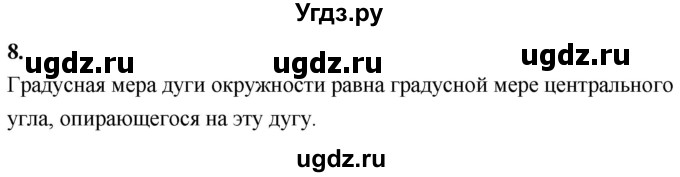 Угдз.ру

8. ugdz.ru ugdz.ru ugdz.ru

Градусная мера дуги окружности равна градусной мере центрального угла, опирающегося на эту дугу.

ugdz.ru